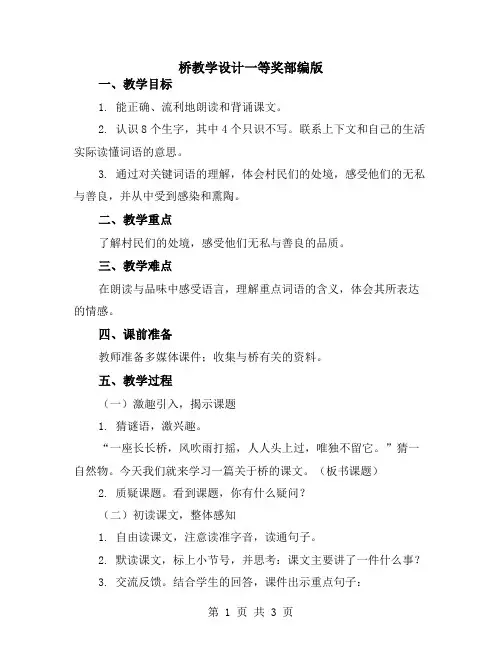 桥教学设计一等奖部编版

一、教学目标

1. 能正确、流利地朗读和背诵课文。

2. 认识 8 个生字，其中 4 个只识不写。联系上下文和自己的生活实际读懂词语的意思。

3. 通过对关键词语的理解，体会村民们的处境，感受他们的无私与善良，并从中受到感染和熏陶。

二、教学重点

了解村民们的处境，感受他们无私与善良的品质。

三、教学难点

在朗读与品味中感受语言，理解重点词语的含义，体会其所表达的情感。

四、课前准备

教师准备多媒体课件；收集与桥有关的资料。

五、教学过程

（一）激趣引入，揭示课题

1. 猜谜语，激兴趣。

“一座长长桥，风吹雨打摇，人人头上过，唯独不留它。”猜一自然物。今天我们就来学习一篇关于桥的课文。（板书课题）

2. 质疑课题。看到课题，你有什么疑问？

（二）初读课文，整体感知

1. 自由读课文，注意读准字音，读通句子。

2. 默读课文，标上小节号，并思考：课文主要讲了一件什么事？

3. 交流反馈。结合学生的回答，课件出示重点句子：

第 1 页 共 3 页